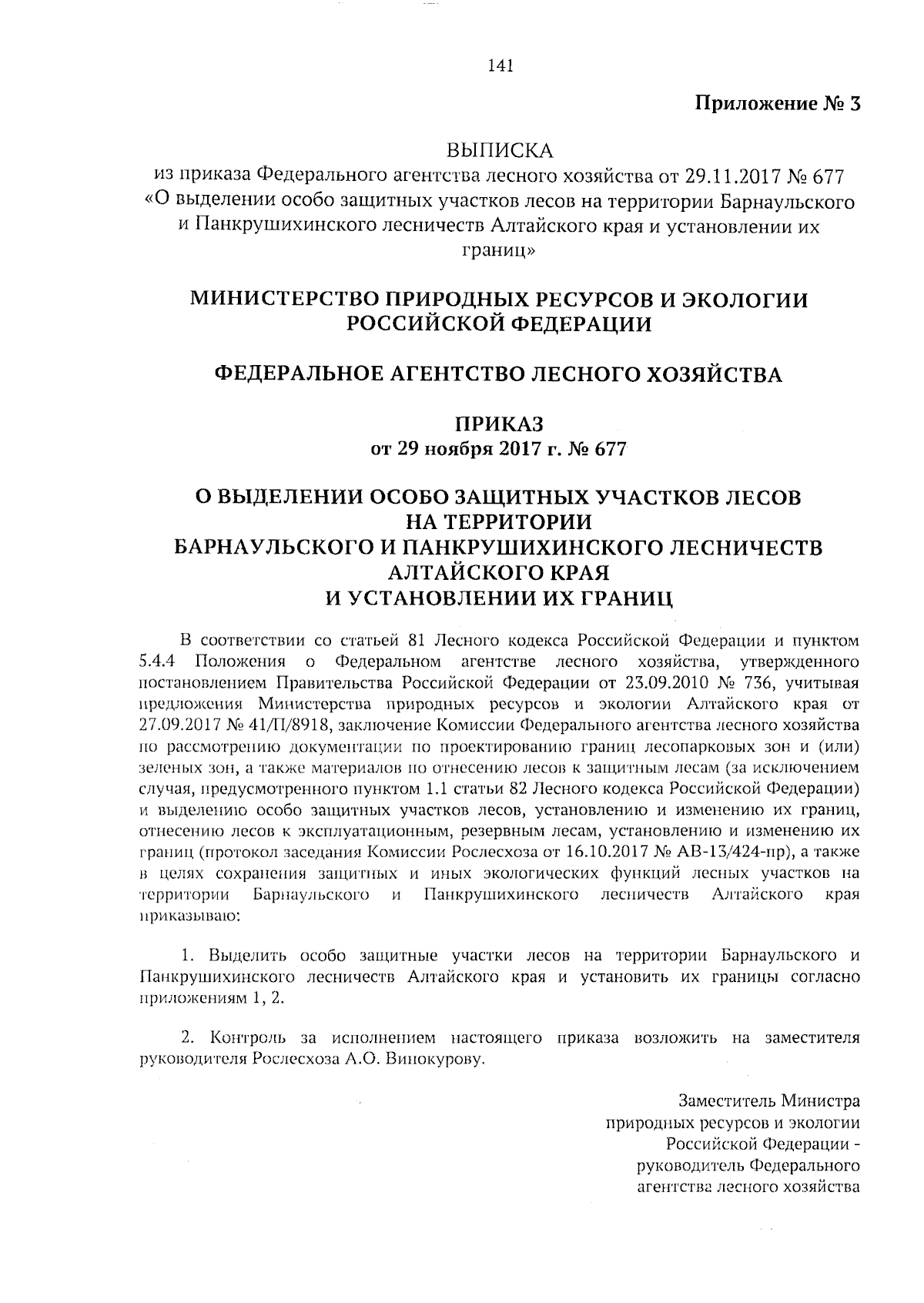 141

Приложение № 3

ВЫПИСКА
из приказа Федерального агентства лесного хозяйства от 29.11.2017 № 677 «О выделении особо защитных участков лесов на территории Барнаульского и Панкрушихинского лесничеств Алтайского края и установлении их границ»

МИНИСТЕРСТВО ПРИРОДНЫХ РЕСУРСОВ И ЭКОЛОГИИ РОССИЙСКОЙ ФЕДЕРАЦИИ

ФЕДЕРАЛЬНОЕ АГЕНТСТВО ЛЕСНОГО ХОЗЯЙСТВА

ПРИКАЗ
от 29 ноября 2017 г. № 677

О ВЫДЕЛЕНИИ ОСОБО ЗАЩИТНЫХ УЧАСТКОВ ЛЕСОВ НА ТЕРРИТОРИИ БАРНАУЛЬСКОГО И ПАНКРУШИХИНСКОГО ЛЕСНИЧЕСТВ АЛТАЙСКОГО КРАЯ И УСТАНОВЛЕНИИ ИХ ГРАНИЦ

В соответствии со статьей 81 Лесного кодекса Российской Федерации и пунктом 5.4.4 Положения о Федеральном агентстве лесного хозяйства, утвержденного постановлением Правительства Российской Федерации от 23.09.2010 № 736, учитывая предложения Министерства природных ресурсов и экологии Алтайского края от 27.09.2017 № 41/П/8918, заключение Комиссии Федерального агентства лесного хозяйства по рассмотрению документации по проектированию границ лесопарковых зон и (или) зеленых зон, а также материалов по отнесению лесов к защитным лесам (за исключением случая, предусмотренного пунктом 1.1 статьи 82 Лесного кодекса Российской Федерации) и выделению особо защитных участков лесов, установлению и изменению их границ, отнесению лесов к эксплуатационным, резервным лесам, установлению и изменению их границ (протокол заседания Комиссии Рослесхоза от 16.10.2017 № АВ-13/424-пр), а также в целях сохранения защитных и иных экологических функций лесных участков на территории Барнаульского и Панкрушихинского лесничеств Алтайского края приказываю:

1. Выделить особо защитные участки лесов на территории Барнаульского и Панкрушихинского лесничеств Алтайского края и установить их границы согласно приложениям 1, 2.

2. Контроль за исполнением настоящего приказа возложить на заместителя руководителя Рослесхоза А.О. Винокурову.

Заместитель Министра
природных ресурсов и экологии
Российской Федерации -
руководитель Федерального
агентства лесного хозяйства